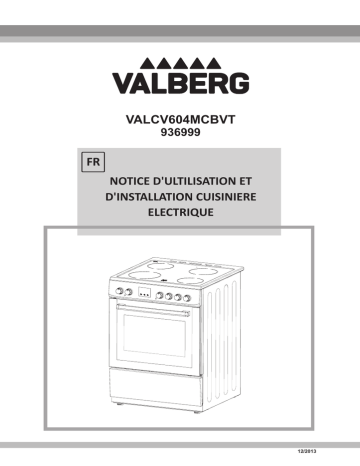 VALBERG

VALCV604MCBVT
936999

FR

NOTICE D'ULTILISATION ET D'INSTALLATION CUISINIERE ELECTRIQUE

12/2013